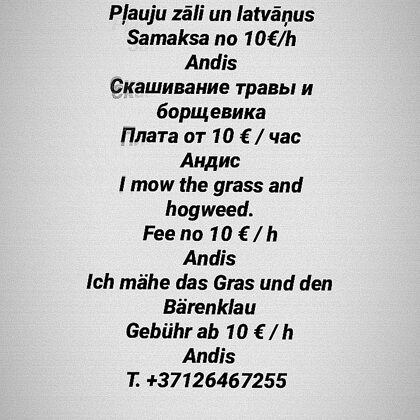 Pļauju zāli un latvāņus
Samaksa no 10€/h
Andis
Скашивание травы и борщевика
Плата от 10 € / час
Андис
I mow the grass and hogweed.
Fee no 10 € / h
Andis
Ich mähe das Gras und den Bärenklau
Gebühr ab 10 € / h
Andis
T. +37126467255